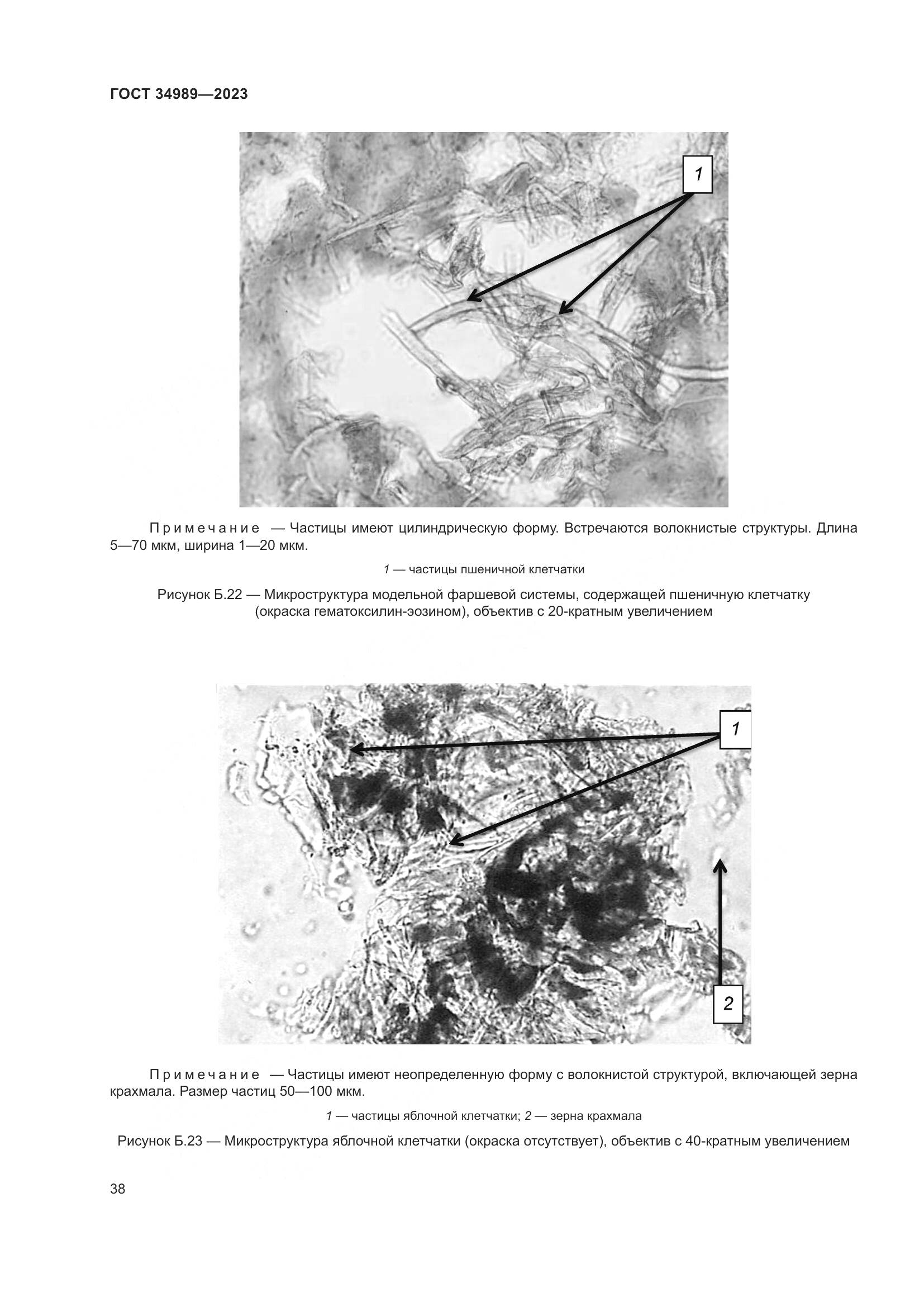 ГОСТ 34989—2023

1

Примечание — Частицы имеют цилиндрическую форму. Встречаются волокнистые структуры. Длина 5—70 мкм, ширина 1—20 мкм.

1 — частицы пшеничной клетчатки

Рисунок Б.22 — Микроструктура модельной фаршевой системы, содержащей пшеничную клетчатку (окраска гематоксилин-эозином), объектив с 20-кратным увеличением

1

2

Примечание — Частицы имеют неопределенную форму с волокнистой структурой, включающей зерна крахмала. Размер частиц 50—100 мкм.

1 — частицы яблочной клетчатки; 2 — зерна крахмала

Рисунок Б.23 — Микроструктура яблочной клетчатки (окраска отсутствует), объектив с 40-кратным увеличением

38